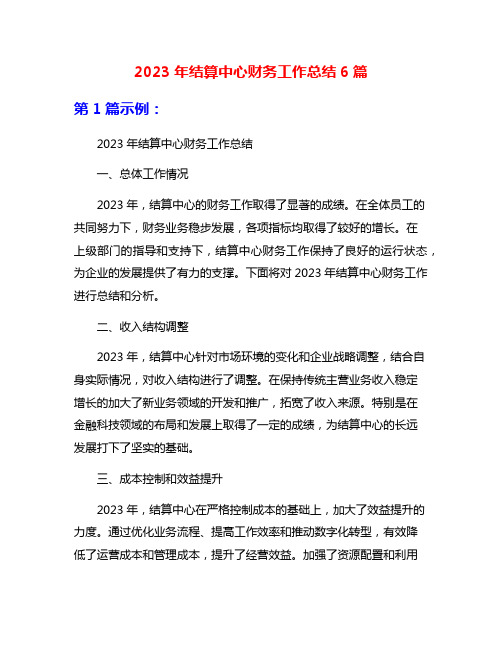 2023 年结算中心财务工作总结 6 篇

第 1 篇示例：

2023 年结算中心财务工作总结

一、总体工作情况

2023 年，结算中心的财务工作取得了显著的成绩。在全体员工的共同努力下，财务业务稳步发展，各项指标均取得了较好的增长。在上级部门的指导和支持下，结算中心财务工作保持了良好的运行状态，为企业的发展提供了有力的支撑。下面将对 2023 年结算中心财务工作进行总结和分析。

二、收入结构调整

2023 年，结算中心针对市场环境的变化和企业战略调整，结合自身实际情况，对收入结构进行了调整。在保持传统主营业务收入稳定增长的加大了新业务领域的开发和推广，拓宽了收入来源。特别是在金融科技领域的布局和发展上取得了一定的成绩，为结算中心的长远发展打下了坚实的基础。

三、成本控制和效益提升

2023 年，结算中心在严格控制成本的基础上，加大了效益提升的力度。通过优化业务流程、提高工作效率和推动数字化转型，有效降低了运营成本和管理成本，提升了经营效益。加强了资源配置和利用